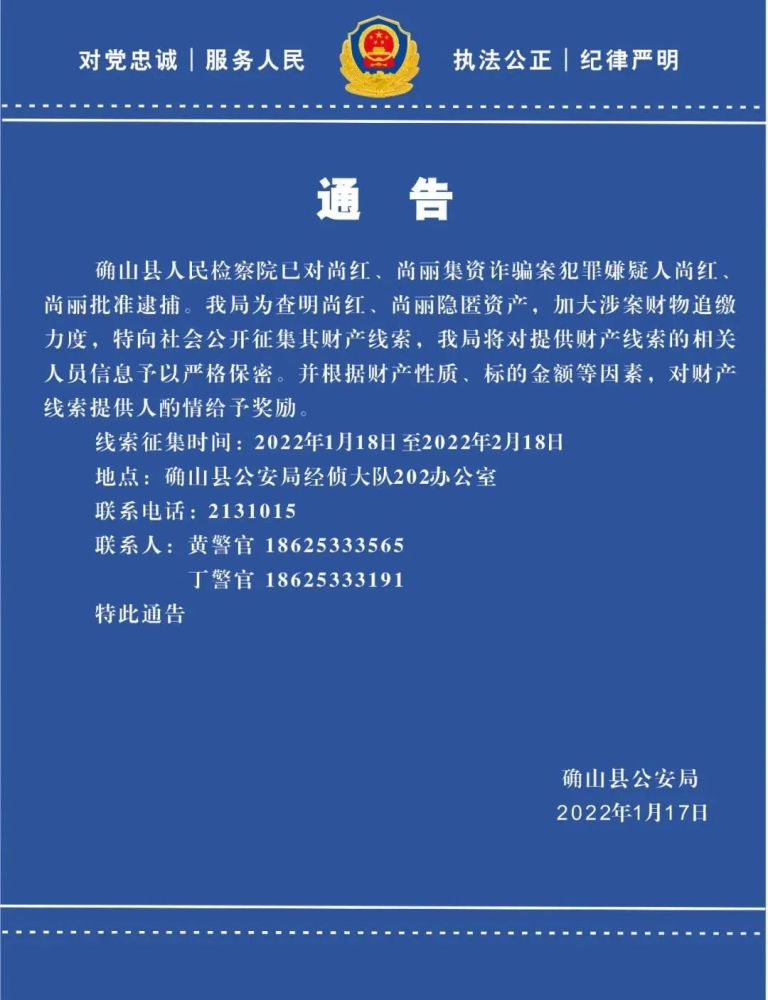 对党忠诚｜服务人民

执法公正｜纪律严明

通　告

确山县人民检察院已对尚红、尚丽集资诈骗案犯罪嫌疑人尚红、尚丽批准逮捕。我局为查明尚红、尚丽隐匿资产，加大涉案财物追缴力度，特向社会公开征集其财产线索，我局将对提供财产线索的相关人员信息予以严格保密。并根据财产性质、标的金额等因素，对财产线索提供人酌情给予奖励。

线索征集时间：2022年1月18日至2022年2月18日

地点：确山县公安局经侦大队202办公室

联系电话：2131015

联系人：黄警官 18625333565

丁警官 18625333191

特此通告

确山县公安局

2022年1月17日